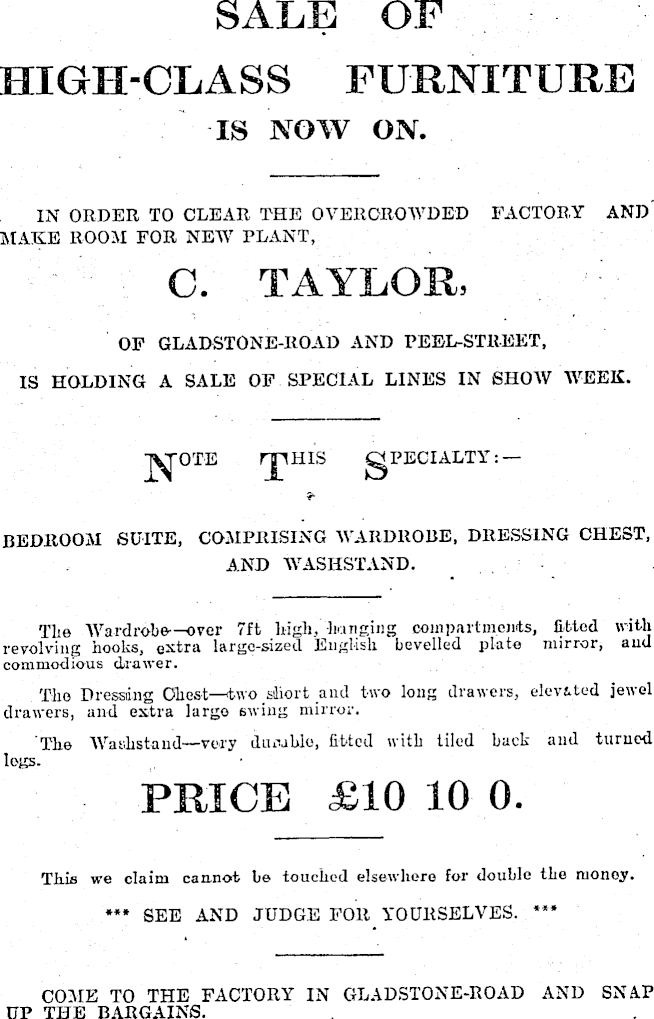 SALE OF
HIGH-CLASS FURNITURE
IS NOW ON.

IN ORDER TO CLEAR THE OVERCROWDED FACTORY AND MAKE ROOM FOR NEW PLANT,

C. TAYLOR,

OF GLADSTONE-ROAD AND PEEL-STREET,

IS HOLDING A SALE OF SPECIAL LINES IN SHOW WEEK.

NOTE THIS SPECIALTY:—

BEDROOM SUITE, COMPRISING WARDROBE, DRESSING CHEST, AND WASHSTAND.

The Wardrobe—over 7ft high, hanging compartments, fitted with revolving hooks, extra large-sized English bevelled plate mirror, and commodious drawer.

The Dressing Chest—two short and two long drawers, elevated jewel drawers, and extra large swing mirror.

The Washstand—very durable, fitted with tiled back and turned legs.

PRICE £10 10 0.

This we claim cannot be touched elsewhere for double the money.

*** SEE AND JUDGE FOR YOURSELVES. ***

COME TO THE FACTORY IN GLADSTONE-ROAD AND SNAP UP THE BARGAINS.